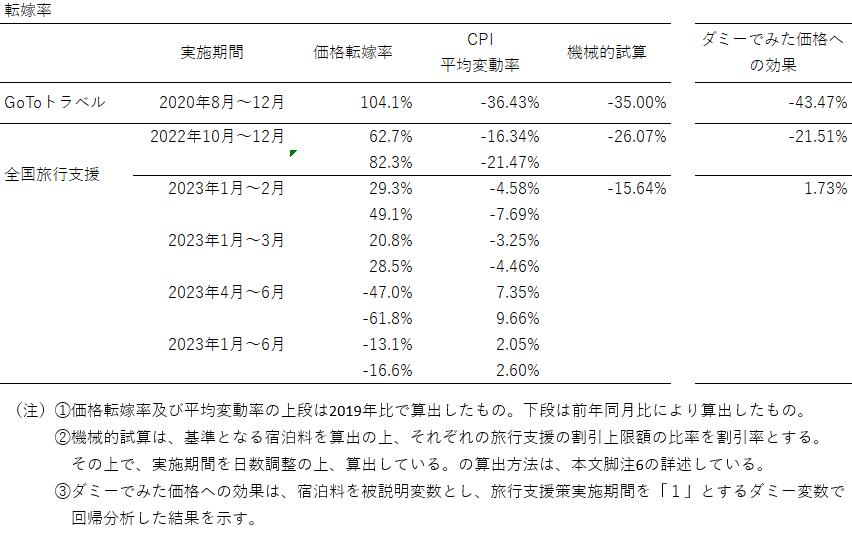 転嫁率

| | 実施期間 | 価格転嫁率 | CPI 平均変動率 | 機械的試算 | ダミーでみた価格への効果 |
|---|---|---|---|---|---|
| GoToトラベル | 2020年8月～12月 | 104.1% | -36.43% | -35.00% | -43.47% |
| 全国旅行支援 | 2022年10月～12月 | 62.7% | -16.34% | -26.07% | -21.51% |
| | | 82.3% | -21.47% | | |
| | 2023年1月～2月 | 29.3% | -4.58% | -15.64% | 1.73% |
| | | 49.1% | -7.69% | | |
| | 2023年1月～3月 | 20.8% | -3.25% | | |
| | | 28.5% | -4.46% | | |
| | 2023年4月～6月 | -47.0% | 7.35% | | |
| | | -61.8% | 9.66% | | |
| | 2023年1月～6月 | -13.1% | 2.05% | | |
| | | -16.6% | 2.60% | | |

（注）①価格転嫁率及び平均変動率の上段は2019年比で算出したもの。下段は前年同月比により算出したもの。
②機械的試算は、基準となる宿泊料を算出の上、それぞれの旅行支援の割引上限額の比率を割引率とする。その上で、実施期間を日数調整の上、算出している。の算出方法は、本文脚注6の詳述している。
③ダミーでみた価格への効果は、宿泊料を被説明変数とし、旅行支援策実施期間を「１」とするダミー変数で回帰分析した結果を示す。